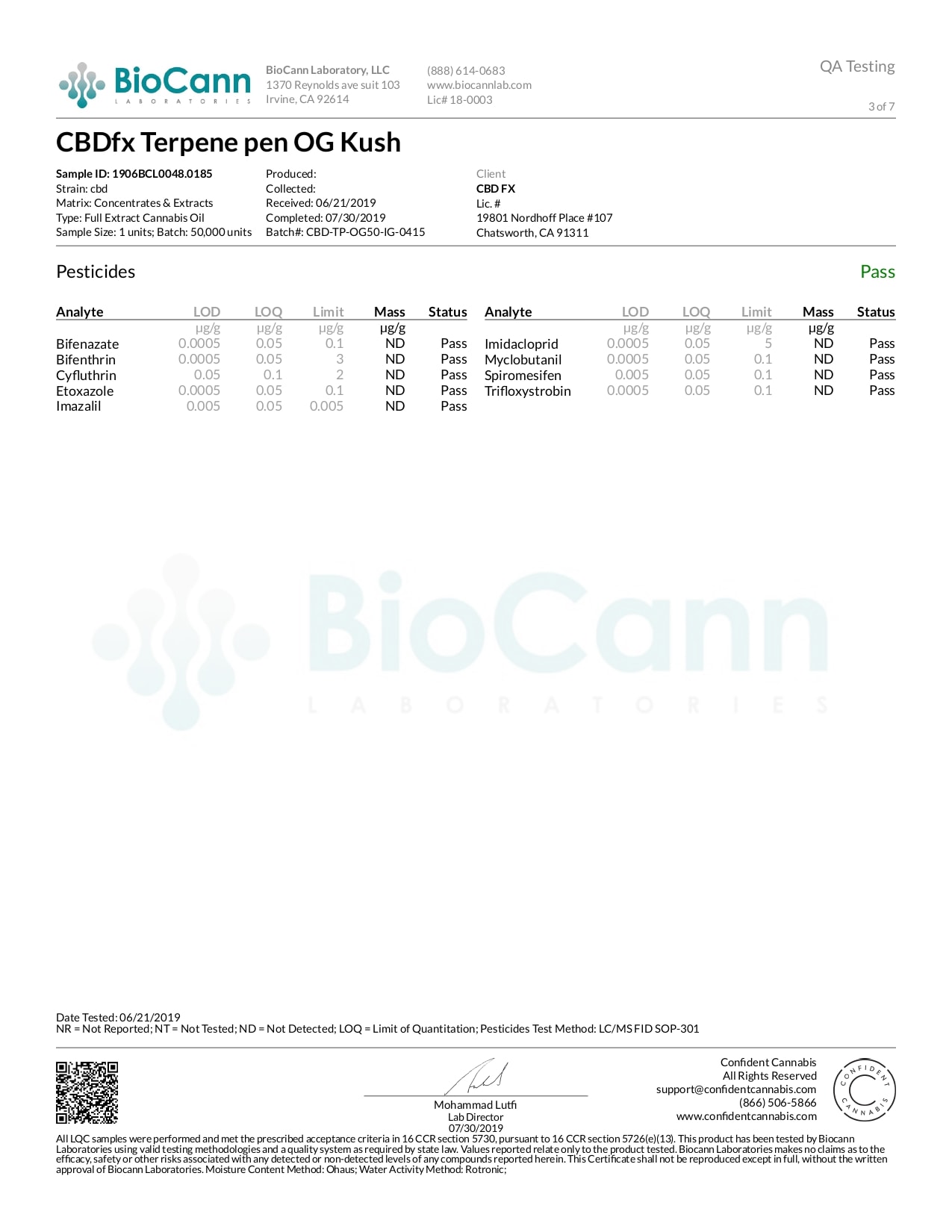 BioCann
LABORATORIES

BioCann Laboratory, LLC
1370 Reynolds ave suit 103
Irvine, CA 92614

(888) 614-0683
www.biocannlab.com
Lic# 18-0003

QA Testing

3 of 7

CBDfx Terpene pen OG Kush

Sample ID: 1906BCL0048.0185
Strain: cbd
Matrix: Concentrates & Extracts
Type: Full Extract Cannabis Oil
Sample Size: 1 units; Batch: 50,000 units

Produced:
Collected:
Received: 06/21/2019
Completed: 07/30/2019
Batch#: CBD-TP-OG50-IG-0415

Client
CBD FX
Lic. #
19801 Nordhoff Place #107
Chatsworth, CA 91311

Pesticides

Pass

| Analyte | LOD | LOQ | Limit | Mass | Status |
|---|---|---|---|---|---|
| | μg/g | μg/g | μg/g | μg/g | |
| Bifenazate | 0.0005 | 0.05 | 0.1 | ND | Pass |
| Bifenthrin | 0.0005 | 0.05 | 3 | ND | Pass |
| Cyfluthrin | 0.05 | 0.1 | 2 | ND | Pass |
| Etoxazole | 0.0005 | 0.05 | 0.1 | ND | Pass |
| Imazalil | 0.005 | 0.05 | 0.005 | ND | Pass |

| Analyte | LOD | LOQ | Limit | Mass | Status |
|---|---|---|---|---|---|
| | μg/g | μg/g | μg/g | μg/g | |
| Imidacloprid | 0.0005 | 0.05 | 5 | ND | Pass |
| Myclobutanil | 0.0005 | 0.05 | 0.1 | ND | Pass |
| Spiromesifen | 0.005 | 0.05 | 0.1 | ND | Pass |
| Trifloxystrobin | 0.0005 | 0.05 | 0.1 | ND | Pass |

Date Tested: 06/21/2019
NR = Not Reported; NT = Not Tested; ND = Not Detected; LOQ = Limit of Quantitation; Pesticides Test Method: LC/MS FID SOP-301

Mohammad Lutfi
Lab Director
07/30/2019

Confident Cannabis
All Rights Reserved
support@confidentcannabis.com
(866) 506-5866
www.confidentcannabis.com

CONFIDENT CANNABIS

All LQC samples were performed and met the prescribed acceptance criteria in 16 CCR section 5730, pursuant to 16 CCR section 5726(e)(13). This product has been tested by Biocann Laboratories using valid testing methodologies and a quality system as required by state law. Values reported relate only to the product tested. Biocann Laboratories makes no claims as to the efficacy, safety or other risks associated with any detected or non-detected levels of any compounds reported herein. This Certificate shall not be reproduced except in full, without the written approval of Biocann Laboratories. Moisture Content Method: Ohaus; Water Activity Method: Rotronic;

BioCann
LABORATORIES